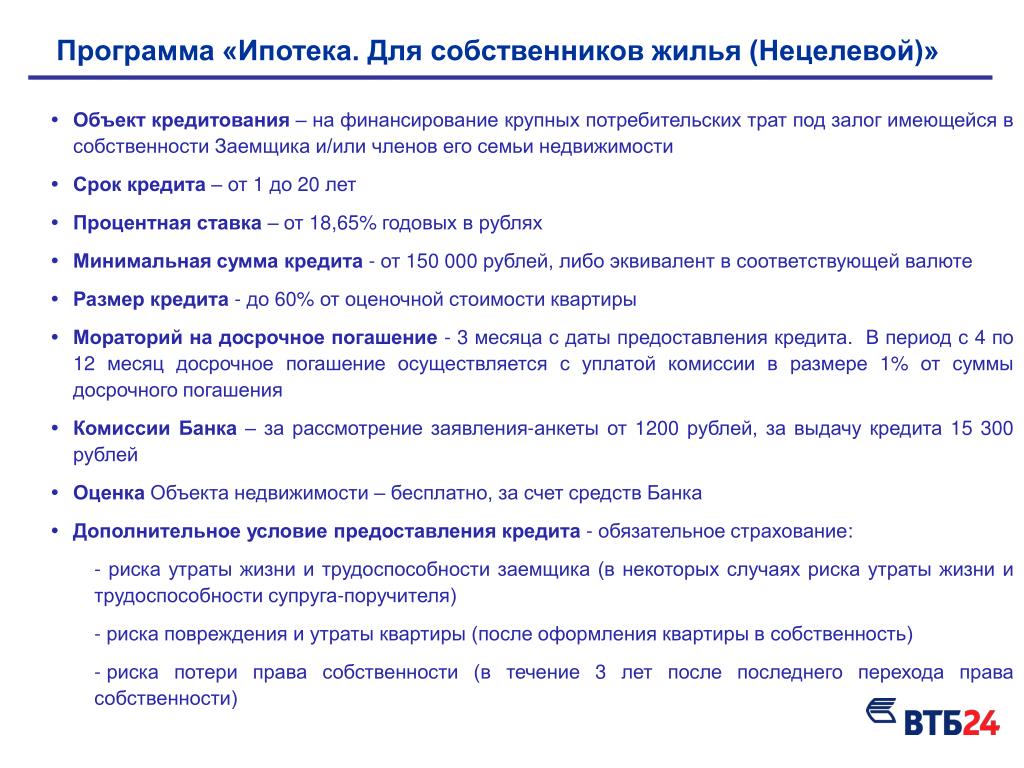 Программа «Ипотека. Для собственников жилья (Нецелевой)»

• Объект кредитования – на финансирование крупных потребительских трат под залог имеющейся в собственности Заемщика и/или членов его семьи недвижимости

• Срок кредита – от 1 до 20 лет

• Процентная ставка – от 18,65% годовых в рублях

• Минимальная сумма кредита - от 150 000 рублей, либо эквивалент в соответствующей валюте

• Размер кредита - до 60% от оценочной стоимости квартиры

• Мораторий на досрочное погашение - 3 месяца с даты предоставления кредита. В период с 4 по 12 месяц досрочное погашение осуществляется с уплатой комиссии в размере 1% от суммы досрочного погашения

• Комиссии Банка – за рассмотрение заявления-анкеты от 1200 рублей, за выдачу кредита 15 300 рублей

• Оценка Объекта недвижимости – бесплатно, за счет средств Банка

• Дополнительное условие предоставления кредита - обязательное страхование:

- риска утраты жизни и трудоспособности заемщика (в некоторых случаях риска утраты жизни и трудоспособности супруга-поручителя)

- риска повреждения и утраты квартиры (после оформления квартиры в собственность)

- риска потери права собственности (в течение 3 лет после последнего перехода права собственности)

ВТБ24